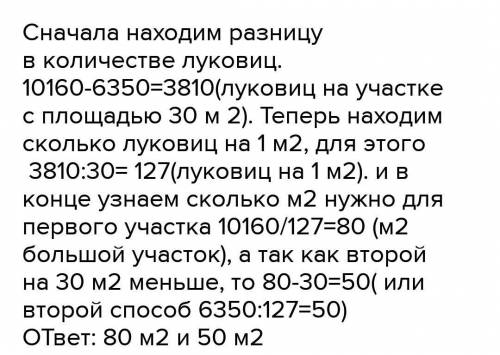 Сначала находим разницу в количестве луковиц. 10160-6350=3810(луковиц на участке с площадью 30 м 2). Теперь находим сколько луковиц на 1 м2, для этого 3810:30= 127(луковиц на 1 м2). и в конце узнаем сколько м2 нужно для первого участка 10160/127=80 (м2 большой участок), а так как второй на 30 м2 меньше, то 80-30=50( или второй способ 6350:127=50)
ОТвет: 80 м2 и 50 м2